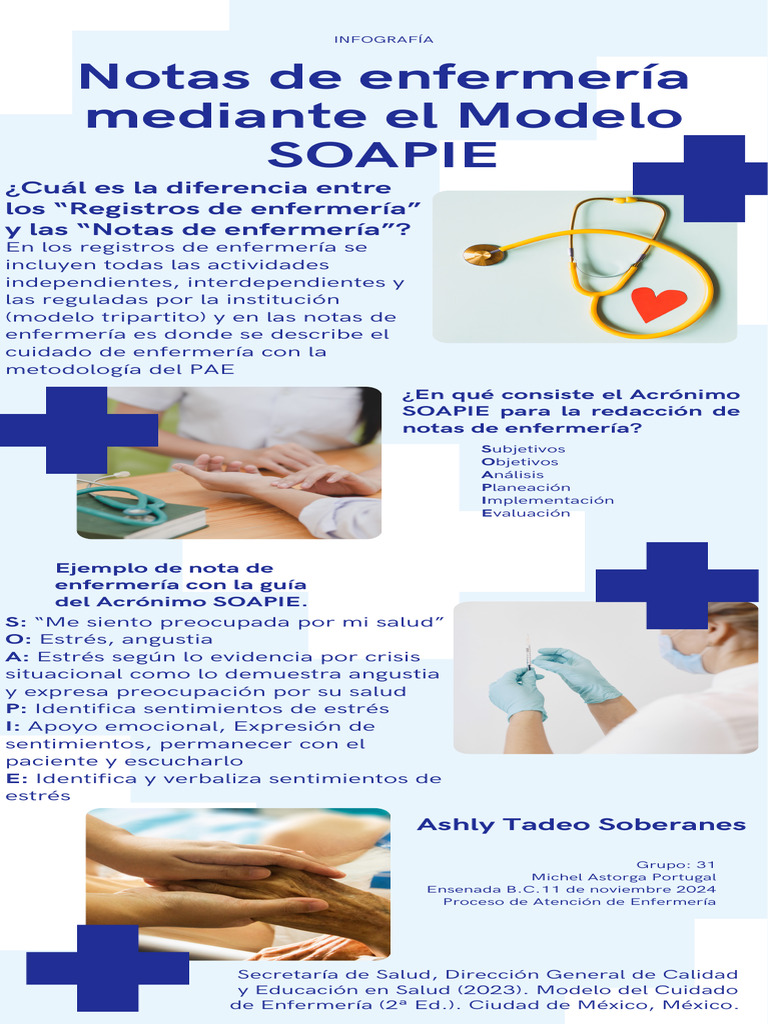 INFOGRAFÍA

Notas de enfermería mediante el Modelo SOAPIE

¿Cuál es la diferencia entre los “Registros de enfermería” y las “Notas de enfermería”?

En los registros de enfermería se incluyen todas las actividades independientes, interdependientes y las reguladas por la institución (modelo tripartito) y en las notas de enfermería es donde se describe el cuidado de enfermería con la metodología del PAE

¿En qué consiste el Acrónimo SOAPIE para la redacción de notas de enfermería?

Subjetivos
Objetivos
Análisis
Planeación
Implementación
Evaluación

Ejemplo de nota de enfermería con la guía del Acrónimo SOAPIE.

S: “Me siento preocupada por mi salud”
O: Estrés, angustia
A: Estrés según lo evidencia por crisis situacional como lo demuestra angustia y expresa preocupación por su salud
P: Identifica sentimientos de estrés
I: Apoyo emocional, Expresión de sentimientos, permanecer con el paciente y escucharlo
E: Identifica y verbaliza sentimientos de estrés

Ashly Tadeo Soberanes

Grupo: 31
Michel Astorga Portugal
Ensenada B.C.11 de noviembre 2024
Proceso de Atención de Enfermería

Secretaría de Salud, Dirección General de Calidad y Educación en Salud (2023). Modelo del Cuidado de Enfermería (2ª Ed.). Ciudad de México, México.